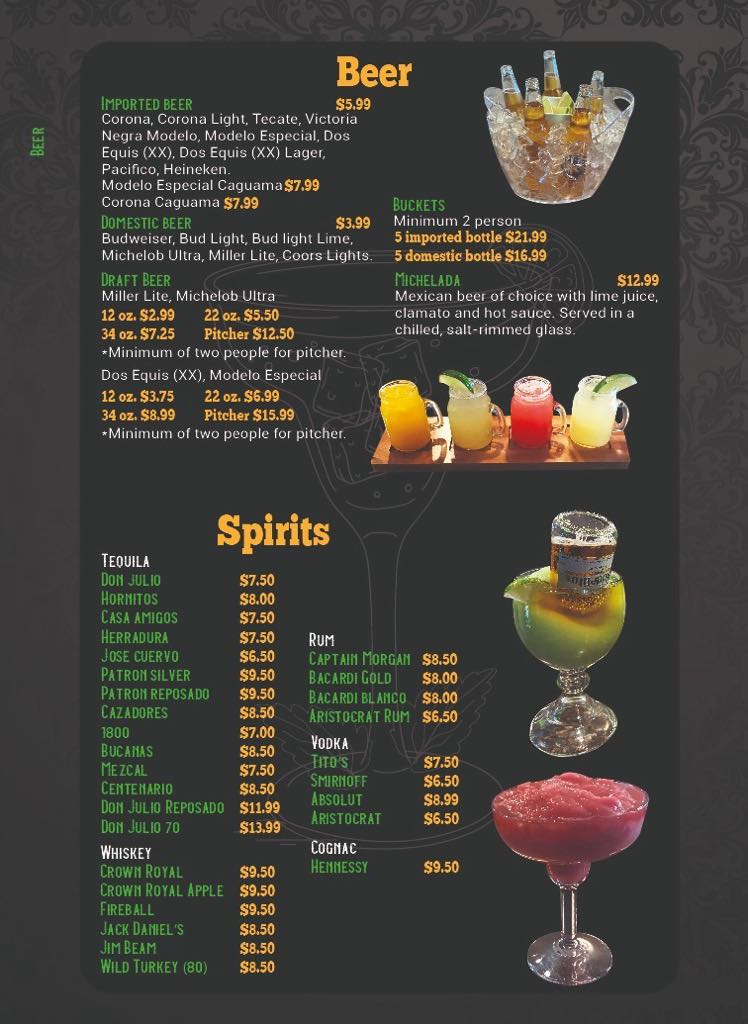 BEER

Beer

IMPORTED BEER $5.99
Corona, Corona Light, Tecate, Victoria Negra Modelo, Modelo Especial, Dos Equis (XX), Dos Equis (XX) Lager, Pacifico, Heineken.
Modelo Especial Caguama $7.99
Corona Caguama $7.99

DOMESTIC BEER $3.99
Budweiser, Bud Light, Bud light Lime, Michelob Ultra, Miller Lite, Coors Lights.

DRAFT BEER
Miller Lite, Michelob Ultra
12 oz. $2.99 22 oz. $5.50
34 oz. $7.25 Pitcher $12.50
*Minimum of two people for pitcher.

Dos Equis (XX), Modelo Especial
12 oz. $3.75 22 oz. $6.99
34 oz. $8.99 Pitcher $15.99
*Minimum of two people for pitcher.

BUCKETS
Minimum 2 person
5 imported bottle $21.99
5 domestic bottle $16.99

MICHELADA $12.99
Mexican beer of choice with lime juice, clamato and hot sauce. Served in a chilled, salt-rimmed glass.

Spirits

TEQUILA
DON JULIO $7.50
HORNITOS $8.00
CASA AMIGOS $7.50
HERRADURA $7.50
JOSE CUERVO $6.50
PATRON SILVER $9.50
PATRON REPOSADO $9.50
CAZADORES $8.50
1800 $7.00
BUCANAS $8.50
MEZCAL $7.50
CENTENARIO $8.50
DON JULIO REPOSADO $11.99
DON JULIO 70 $13.99

WHISKEY
CROWN ROYAL $9.50
CROWN ROYAL APPLE $9.50
FIREBALL $9.50
JACK DANIEL'S $8.50
JIM BEAM $8.50
WILD TURKEY (80) $8.50

RUM
CAPTAIN MORGAN $8.50
BACARDI GOLD $8.00
BACARDI BLANCO $8.00
ARISTOCRAT RUM $6.50

VODKA
TITO'S $7.50
SMIRNOFF $6.50
ABSOLUT $8.99
ARISTOCRAT $6.50

COGNAC
HENNESSY $9.50